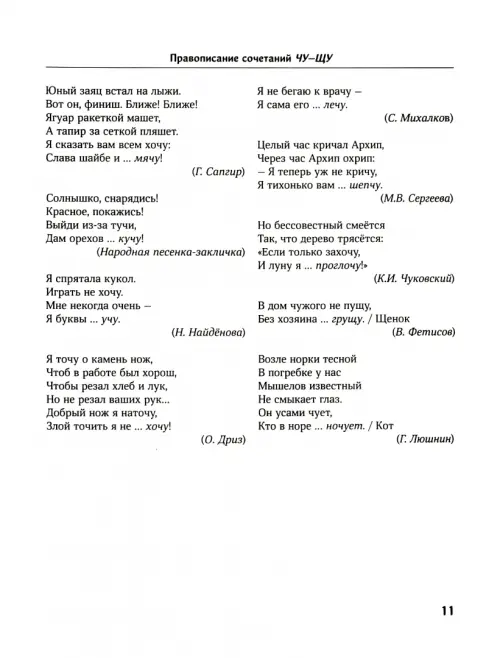 Правописание сочетаний ЧУ–ЩУ

Юный заяц встал на лыжи.
Вот он, финиш. Ближе! Ближе!
Ягуар ракеткой машет,
А тапир за сеткой пляшет.
Я сказать вам всем хочу:
Слава шайбе и ... мячу!
(Г. Сапгир)

Солнышко, снарядись!
Красное, покажись!
Выйди из-за тучи,
Дам орехов ... кучу!
(Народная песенка-закличка)

Я спрятала кукол.
Играть не хочу.
Мне некогда очень –
Я буквы ... учу.
(Н. Найдёнова)

Я точу о камень нож,
Чтоб в работе был хорош,
Чтобы резал хлеб и лук,
Но не резал ваших рук...
Добрый нож я наточу,
Злой точить я не ... хочу!
(О. Дриз)

Я не бегаю к врачу –
Я сама его ... лечу.
(С. Михалков)

Целый час кричал Архип,
Через час Архип охрип:
– Я теперь уж не кричу,
Я тихонько вам ... шепчу.
(М.В. Сергеева)

Но бессовестный смеётся
Так, что дерево трясётся:
«Если только захочу,
И луну я ... проглочу!»
(К.И. Чуковский)

В дом чужого не пущу,
Без хозяина ... грущу. / Щенок
(В. Фетисов)

Возле норки тесной
В погребке у нас
Мышелов известный
Не смыкает глаз.
Он усами чует,
Кто в норе ... ночует. / Кот
(Г. Люшнин)

11